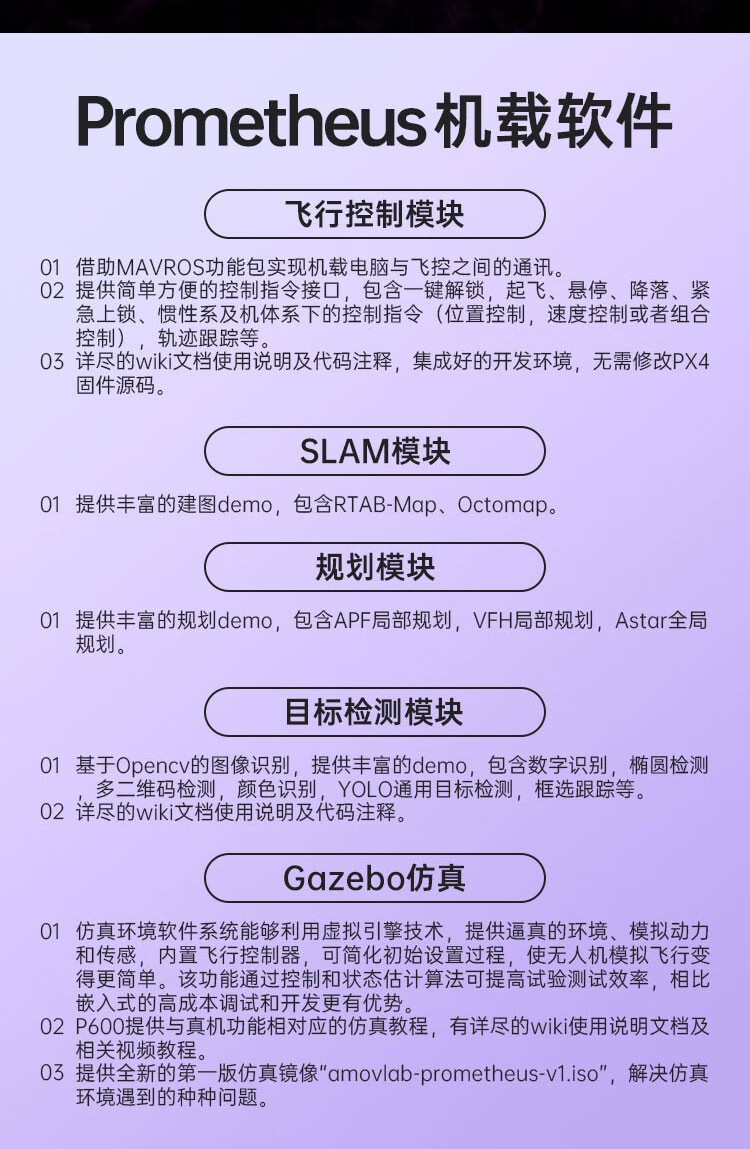 Prometheus机载软件

飞行控制模块

01 借助MAVROS功能包实现机载电脑与飞控之间的通讯。
02 提供简单方便的控制指令接口，包含一键解锁，起飞、悬停、降落、紧急上锁、惯性系及机体系下的控制指令（位置控制，速度控制或者组合控制），轨迹跟踪等。
03 详尽的wiki文档使用说明及代码注释，集成好的开发环境，无需修改PX4固件源码。

SLAM模块

01 提供丰富的建图demo，包含RTAB-Map、Octomap。

规划模块

01 提供丰富的规划demo，包含APF局部规划，VFH局部规划，Astar全局规划。

目标检测模块

01 基于Opencv的图像识别，提供丰富的demo，包含数字识别，椭圆检测，多二维码检测，颜色识别，YOLO通用目标检测，框选跟踪等。
02 详尽的wiki文档使用说明及代码注释。

Gazebo仿真

01 仿真环境软件系统能够利用虚拟引擎技术，提供逼真的环境、模拟动力和传感，内置飞行控制器，可简化初始设置过程，使无人机模拟飞行变得更简单。该功能通过控制和状态估计算法可提高试验测试效率，相比嵌入式的高成本调试和开发更有优势。
02 P600提供与真机功能相对应的仿真教程，有详尽的wiki使用说明文档及相关视频教程。
03 提供全新的第一版仿真镜像“amovlab-prometheus-v1.iso”，解决仿真环境遇到的种种问题。